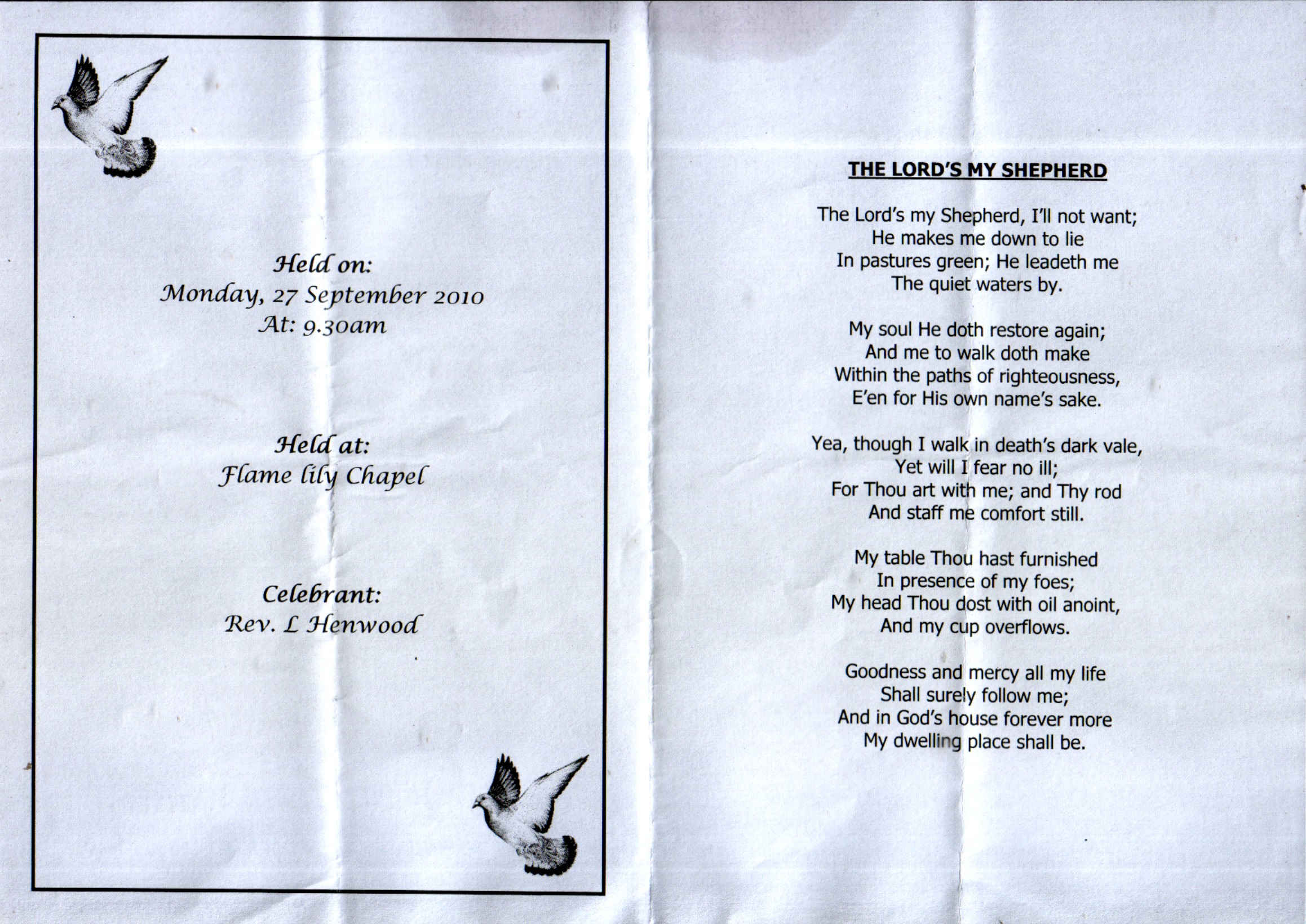 Held on:
Monday, 27 September 2010
At: 9.30am

Held at:
Flame lily Chapel

Celebrant:
Rev. L Henwood

THE LORD'S MY SHEPHERD

The Lord's my Shepherd, I'll not want;
He makes me down to lie
In pastures green; He leadeth me
The quiet waters by.

My soul He doth restore again;
And me to walk doth make
Within the paths of righteousness,
E'en for His own name's sake.

Yea, though I walk in death's dark vale,
Yet will I fear no ill;
For Thou art with me; and Thy rod
And staff me comfort still.

My table Thou hast furnished
In presence of my foes;
My head Thou dost with oil anoint,
And my cup overflows.

Goodness and mercy all my life
Shall surely follow me;
And in God's house forever more
My dwelling place shall be.